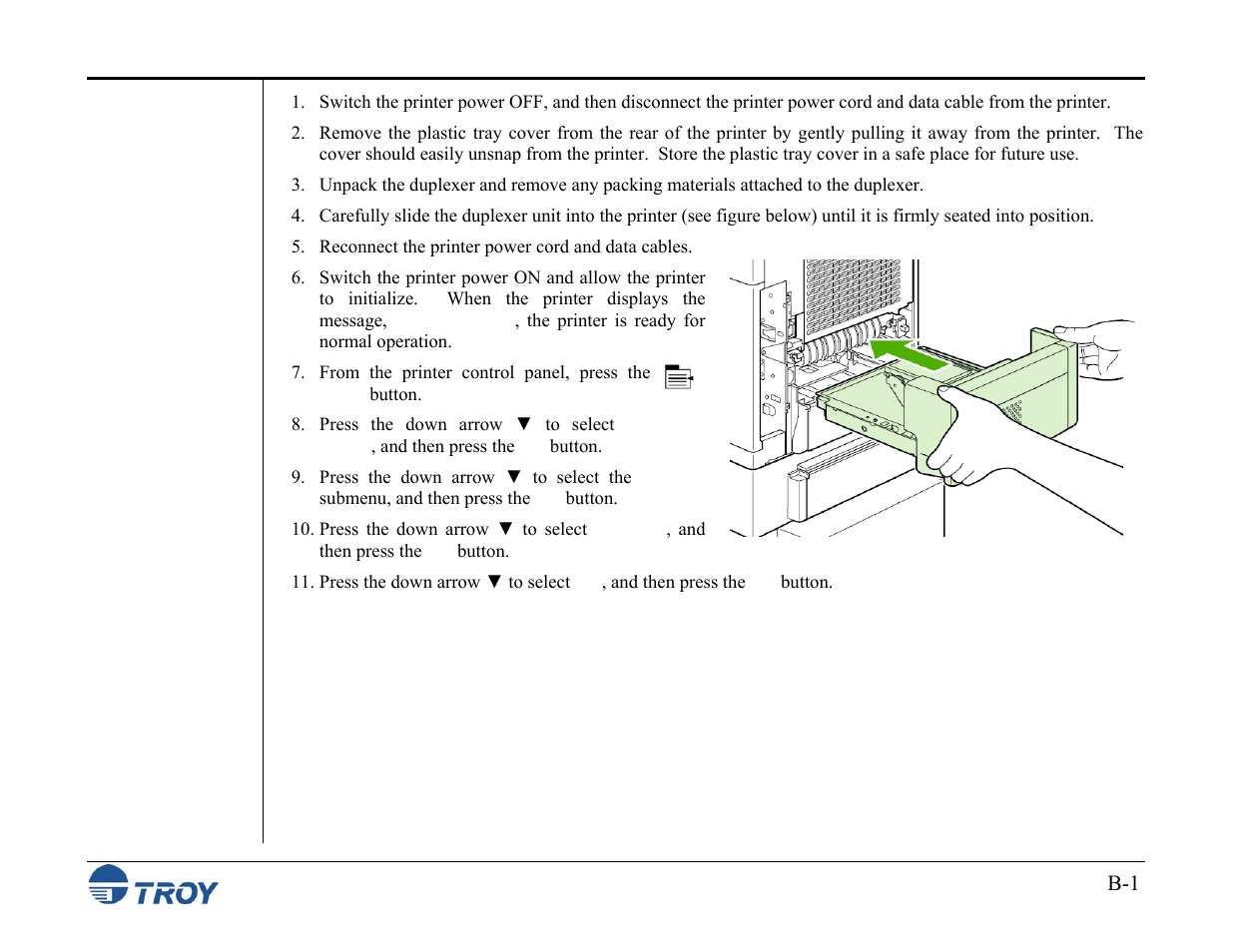 1. Switch the printer power OFF, and then disconnect the printer power cord and data cable from the printer.

2. Remove the plastic tray cover from the rear of the printer by gently pulling it away from the printer. The cover should easily unsnap from the printer. Store the plastic tray cover in a safe place for future use.

3. Unpack the duplexer and remove any packing materials attached to the duplexer.

4. Carefully slide the duplexer unit into the printer (see figure below) until it is firmly seated into position.

5. Reconnect the printer power cord and data cables.

6. Switch the printer power ON and allow the printer to initialize. When the printer displays the message, , the printer is ready for normal operation.

7. From the printer control panel, press the button.

8. Press the down arrow ▼ to select , and then press the button.

9. Press the down arrow ▼ to select the submenu, and then press the button.

10. Press the down arrow ▼ to select , and then press the button.

11. Press the down arrow ▼ to select , and then press the button.

TROY

B-1